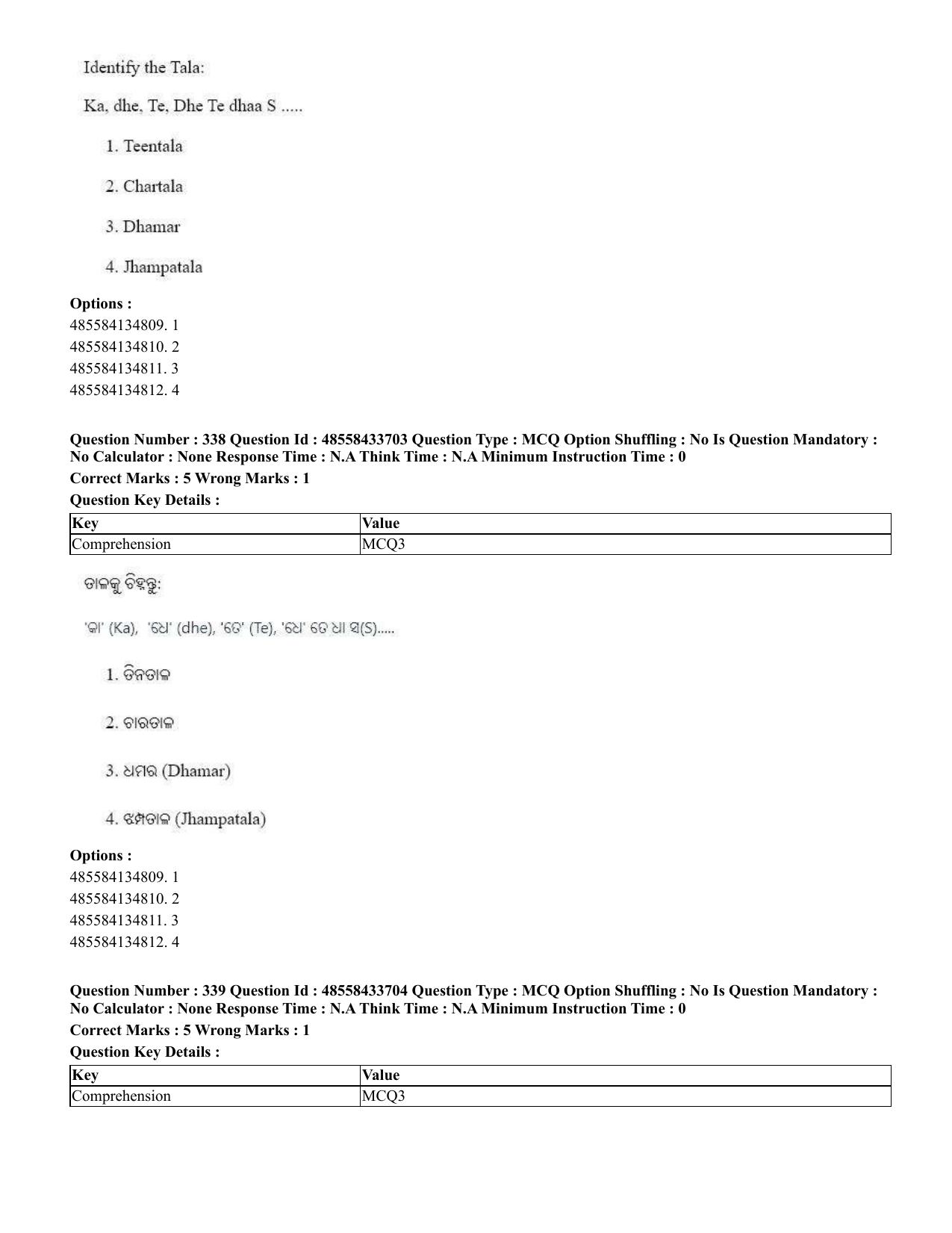 Identify the Tala:

Ka, dhe, Te, Dhe Te dhaa S .....

1. Teentala

2. Chartala

3. Dhamar

4. Jhampatala

Options :
485584134809. 1
485584134810. 2
485584134811. 3
485584134812. 4

Question Number : 338 Question Id : 48558433703 Question Type : MCQ Option Shuffling : No Is Question Mandatory : No Calculator : None Response Time : N.A Think Time : N.A Minimum Instruction Time : 0

Correct Marks : 5 Wrong Marks : 1

Question Key Details :

| Key | Value |
|---|---|
| Comprehension | MCQ3 |

ତାଳକୁ ଚିହ୍ନନ୍ତୁ:

'କା' (Ka), 'ଧେ' (dhe), 'ତେ' (Te), 'ଧେ' ତେ ଧା ସ(S).....

1. ତିନତାଳ

2. ଚାରତାଳ

3. ଧମର (Dhamar)

4. ଝମ୍ପତାଳ (Jhampatala)

Options :
485584134809. 1
485584134810. 2
485584134811. 3
485584134812. 4

Question Number : 339 Question Id : 48558433704 Question Type : MCQ Option Shuffling : No Is Question Mandatory : No Calculator : None Response Time : N.A Think Time : N.A Minimum Instruction Time : 0

Correct Marks : 5 Wrong Marks : 1

Question Key Details :

| Key | Value |
|---|---|
| Comprehension | MCQ3 |